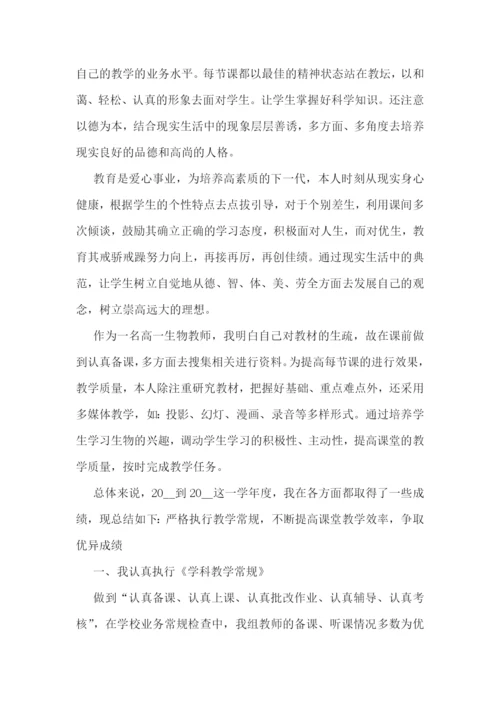 自己的教学的业务水平。每节课都以最佳的精神状态站在教坛，以和蔼、轻松、认真的形象去面对学生。让学生掌握好科学知识。还注意以德为本，结合现实生活中的现象层层善诱，多方面、多角度去培养现实良好的品德和高尚的人格。

教育是爱心事业，为培养高素质的下一代，本人时刻从现实身心健康，根据学生的个性特点去点拔引导，对于个别差生，利用课间多次倾谈，鼓励其确立正确的学习态度，积极面对人生，而对优生，教育其戒骄戒躁努力向上，再接再厉，再创佳绩。通过现实生活中的典范，让学生树立自觉地从德、智、体、美、劳全方面去发展自己的观念，树立崇高远大的理想。

作为一名高一生物教师，我明白自己对教材的生疏，故在课前做到认真备课，多方面去搜集相关进行资料。为提高每节课的进行效果，教学质量，本人除注重研究教材，把握好基础、重点难点外，还采用多媒体教学，如：投影、幻灯、漫画、录音等多样形式。通过培养学生学习生物的兴趣，调动学生学习的积极性、主动性，提高课堂的教学质量，按时完成教学任务。

总体来说，20__到20__这一学年度，我在各方面都取得了一些成绩，现总结如下：严格执行教学常规，不断提高课堂教学效率，争取优异成绩

一、我认真执行《学科教学常规》

做到“认真备课、认真上课、认真批改作业、认真辅导、认真考核”，在学校业务常规检查中，我组教师的备课、听课情况多数为优